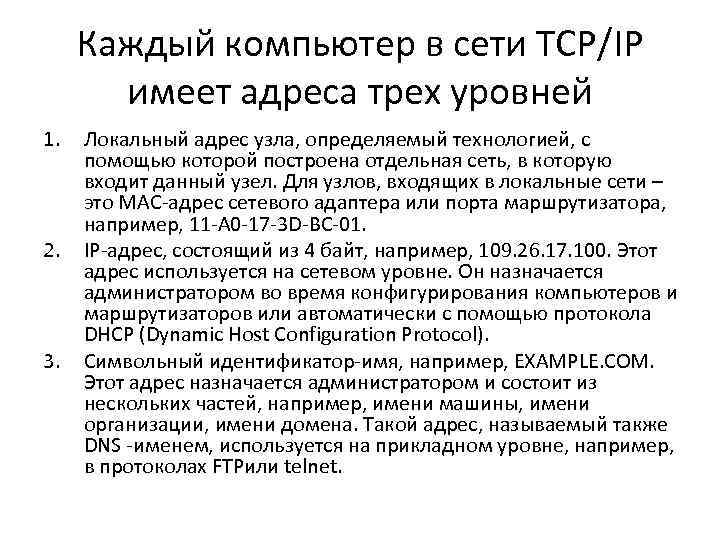 Каждый компьютер в сети TCP/IP имеет адреса трех уровней

1. Локальный адрес узла, определяемый технологией, с помощью которой построена отдельная сеть, в которую входит данный узел. Для узлов, входящих в локальные сети – это MAC-адрес сетевого адаптера или порта маршрутизатора, например, 11-A0-17-3D-BC-01.
2. IP-адрес, состоящий из 4 байт, например, 109.26.17.100. Этот адрес используется на сетевом уровне. Он назначается администратором во время конфигурирования компьютеров и маршрутизаторов или автоматически с помощью протокола DHCP (Dynamic Host Configuration Protocol).
3. Символьный идентификатор-имя, например, EXAMPLE.COM. Этот адрес назначается администратором и состоит из нескольких частей, например, имени машины, имени организации, имени домена. Такой адрес, называемый также DNS -именем, используется на прикладном уровне, например, в протоколах FTPили telnet.